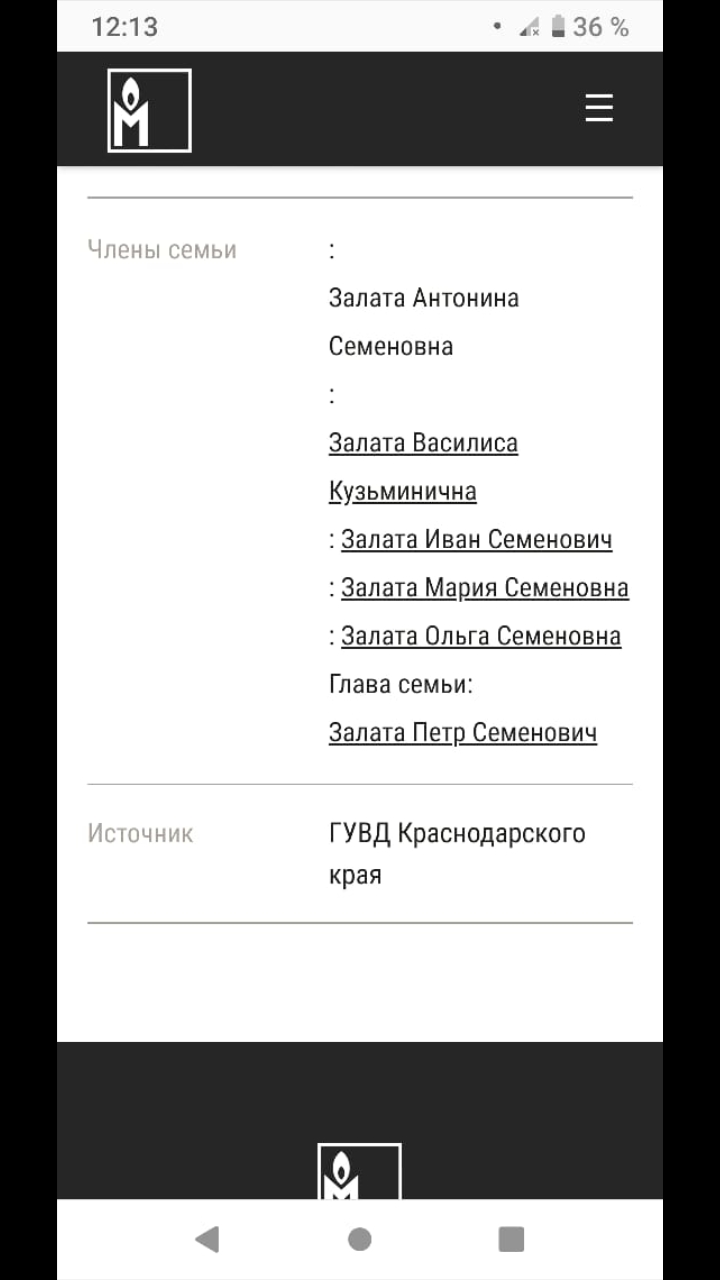 12:13 36 %

Члены семьи

:
Залата Антонина Семеновна
:
Залата Василиса Кузьминична
: Залата Иван Семенович
: Залата Мария Семеновна
: Залата Ольга Семеновна
Глава семьи:
Залата Петр Семенович

Источник

ГУВД Краснодарского края